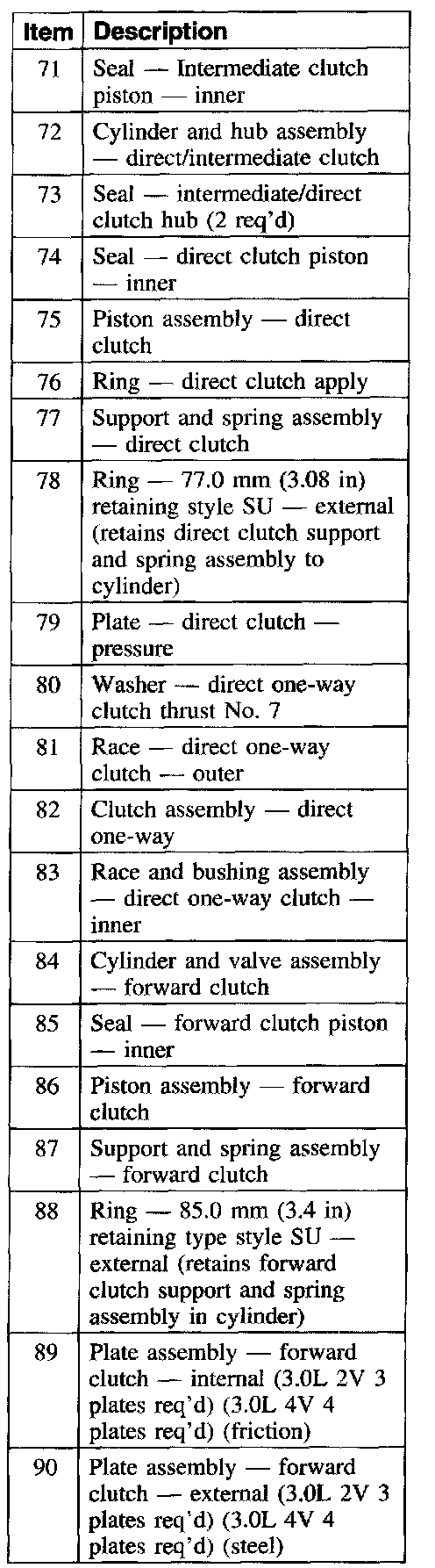 | Item | Description |
|---|---|
| 71 | Seal — Intermediate clutch piston — inner |
| 72 | Cylinder and hub assembly — direct/intermediate clutch |
| 73 | Seal — intermediate/direct clutch hub (2 req'd) |
| 74 | Seal — direct clutch piston — inner |
| 75 | Piston assembly — direct clutch |
| 76 | Ring — direct clutch apply |
| 77 | Support and spring assembly — direct clutch |
| 78 | Ring — 77.0 mm (3.08 in) retaining style SU — external (retains direct clutch support and spring assembly to cylinder) |
| 79 | Plate — direct clutch — pressure |
| 80 | Washer — direct one-way clutch thrust No. 7 |
| 81 | Race — direct one-way clutch — outer |
| 82 | Clutch assembly — direct one-way |
| 83 | Race and bushing assembly — direct one-way clutch — inner |
| 84 | Cylinder and valve assembly — forward clutch |
| 85 | Seal — forward clutch piston — inner |
| 86 | Piston assembly — forward clutch |
| 87 | Support and spring assembly — forward clutch |
| 88 | Ring — 85.0 mm (3.4 in) retaining type style SU — external (retains forward clutch support and spring assembly in cylinder) |
| 89 | Plate assembly — forward clutch — internal (3.0L 2V 3 plates req'd) (3.0L 4V 4 plates req'd) (friction) |
| 90 | Plate assembly — forward clutch — external (3.0L 2V 3 plates req'd) (3.0L 4V 4 plates req'd) (steel) |